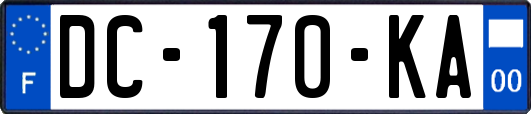 F
DC-170-KA
00